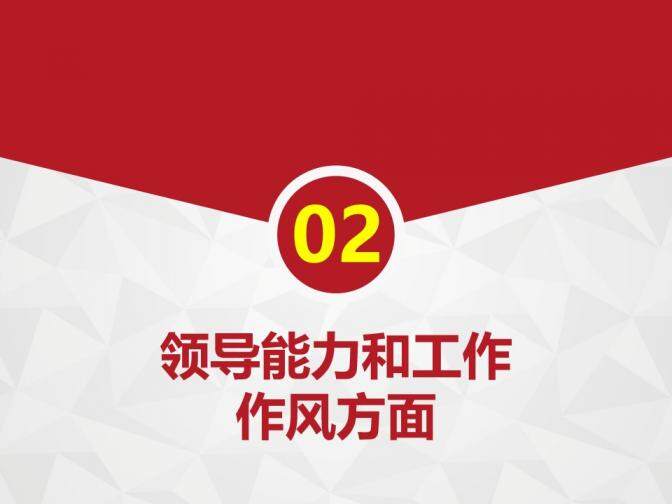 02

领导能力和工作作风方面